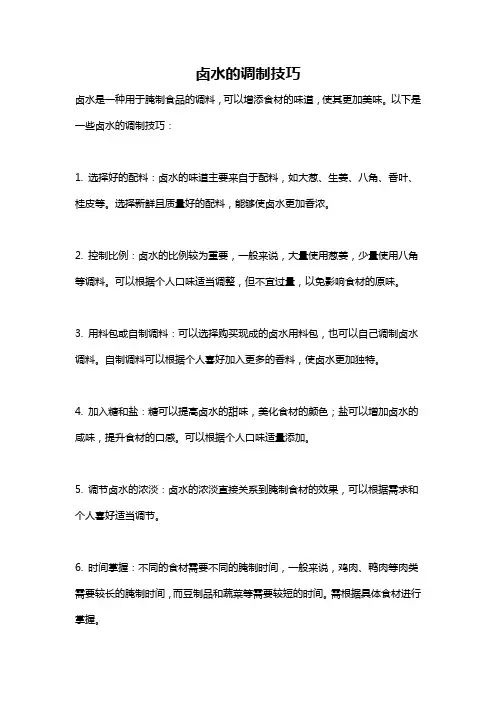 卤水的调制技巧

卤水是一种用于腌制食品的调料，可以增添食材的味道，使其更加美味。以下是一些卤水的调制技巧：

1. 选择好的配料：卤水的味道主要来自于配料，如大葱、生姜、八角、香叶、桂皮等。选择新鲜且质量好的配料，能够使卤水更加香浓。

2. 控制比例：卤水的比例较为重要，一般来说，大量使用葱姜，少量使用八角等调料。可以根据个人口味适当调整，但不宜过量，以免影响食材的原味。

3. 用料包或自制调料：可以选择购买现成的卤水用料包，也可以自己调制卤水调料。自制调料可以根据个人喜好加入更多的香料，使卤水更加独特。

4. 加入糖和盐：糖可以提高卤水的甜味，美化食材的颜色；盐可以增加卤水的咸味，提升食材的口感。可以根据个人口味适量添加。

5. 调节卤水的浓淡：卤水的浓淡直接关系到腌制食材的效果，可以根据需求和个人喜好适当调节。

6. 时间掌握：不同的食材需要不同的腌制时间，一般来说，鸡肉、鸭肉等肉类需要较长的腌制时间，而豆制品和蔬菜等需要较短的时间。需根据具体食材进行掌握。